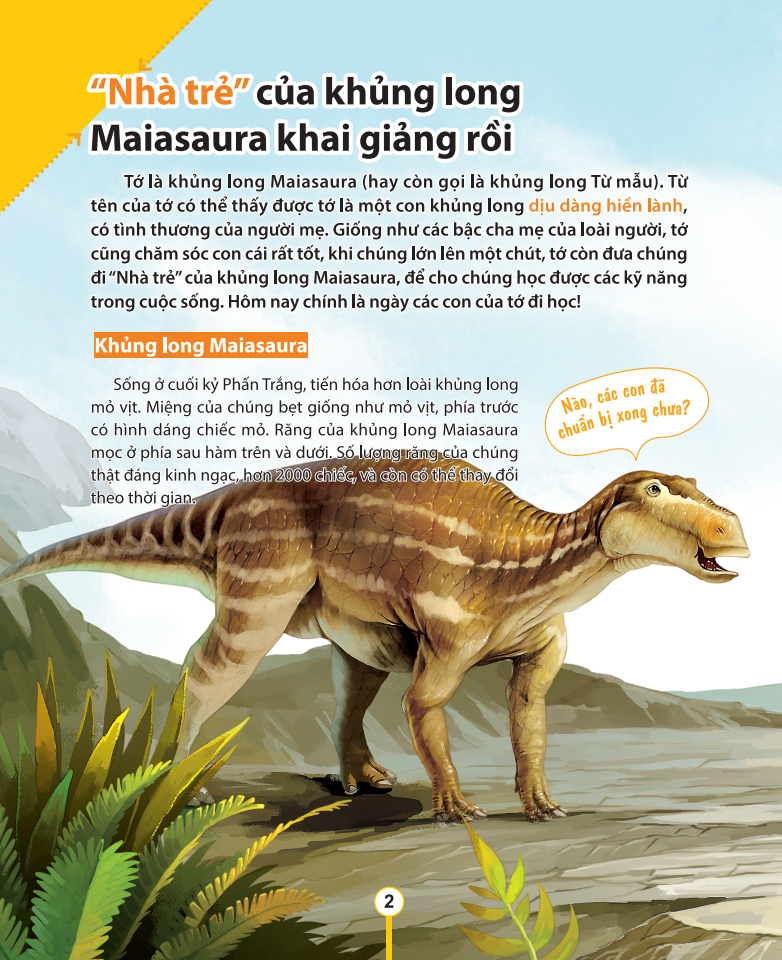 "Nhà trẻ" của khủng long Maiasaura khai giảng rồi

Tớ là khủng long Maiasaura (hay còn gọi là khủng long Từ mẫu). Từ tên của tớ có thể thấy được tớ là một con khủng long dịu dàng hiền lành, có tình thương của người mẹ. Giống như các bậc cha mẹ của loài người, tớ cũng chăm sóc con cái rất tốt, khi chúng lớn lên một chút, tớ còn đưa chúng đi "Nhà trẻ" của khủng long Maiasaura, để cho chúng học được các kỹ năng trong cuộc sống. Hôm nay chính là ngày các con của tớ đi học!

Khủng long Maiasaura

Sống ở cuối kỷ Phấn Trắng, tiến hóa hơn loài khủng long mỏ vịt. Miệng của chúng bẹt giống như mỏ vịt, phía trước có hình dáng chiếc mỏ. Răng của khủng long Maiasaura mọc ở phía sau hàm trên và dưới. Số lượng răng của chúng thật đáng kinh ngạc, hơn 2000 chiếc, và còn có thể thay đổi theo thời gian.

Nào, các con đã chuẩn bị xong chưa?

2